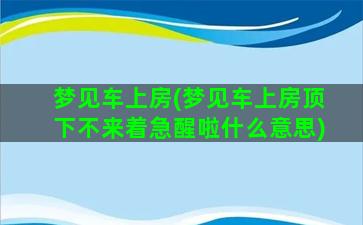 梦见车上房(梦见车上房顶下不来着急醒啦什么意思)